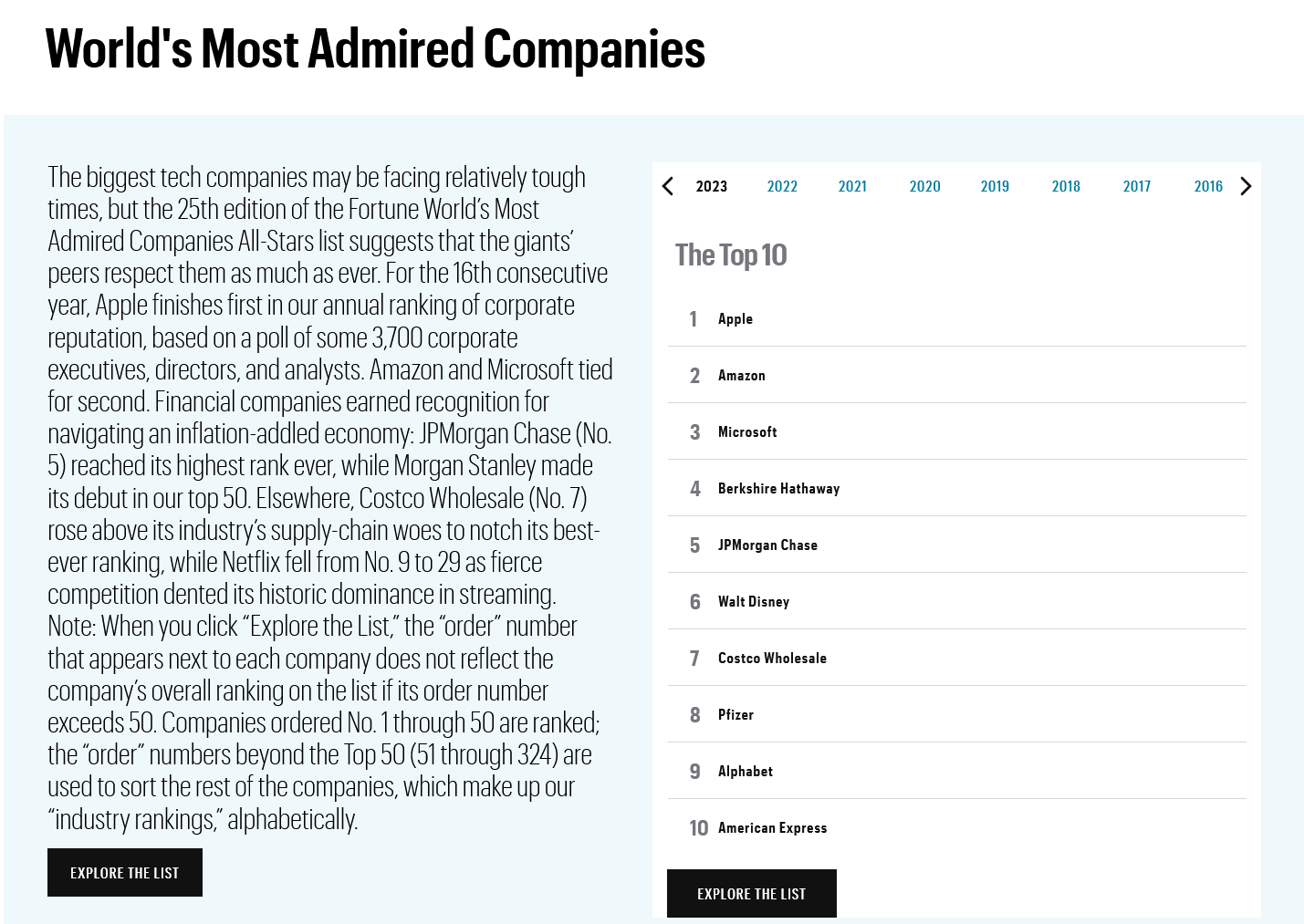 World's Most Admired Companies

The biggest tech companies may be facing relatively tough times, but the 25th edition of the Fortune World's Most Admired Companies All-Stars list suggests that the giants' peers respect them as much as ever. For the 16th consecutive year, Apple finishes first in our annual ranking of corporate reputation, based on a poll of some 3,700 corporate executives, directors, and analysts. Amazon and Microsoft tied for second. Financial companies earned recognition for navigating an inflation-addled economy: JPMorgan Chase (No. 5) reached its highest rank ever, while Morgan Stanley made its debut in our top 50. Elsewhere, Costco Wholesale (No. 7) rose above its industry's supply-chain woes to notch its best-ever ranking, while Netflix fell from No. 9 to 29 as fierce competition dented its historic dominance in streaming. Note: When you click "Explore the List," the "order" number that appears next to each company does not reflect the company's overall ranking on the list if its order number exceeds 50. Companies ordered No. 1 through 50 are ranked; the "order" numbers beyond the Top 50 (51 through 324) are used to sort the rest of the companies, which make up our "industry rankings," alphabetically.

EXPLORE THE LIST

2023 2022 2021 2020 2019 2018 2017 2016

The Top 10

1 Apple
2 Amazon
3 Microsoft
4 Berkshire Hathaway
5 JPMorgan Chase
6 Walt Disney
7 Costco Wholesale
8 Pfizer
9 Alphabet
10 American Express

EXPLORE THE LIST